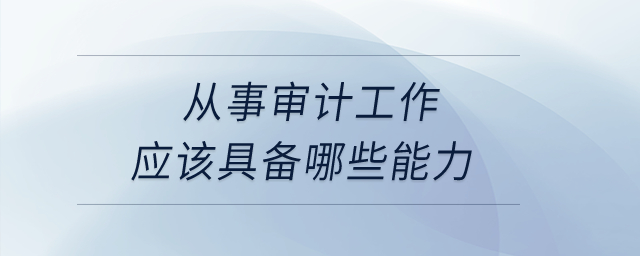 从事审计工作
应该具备哪些能力